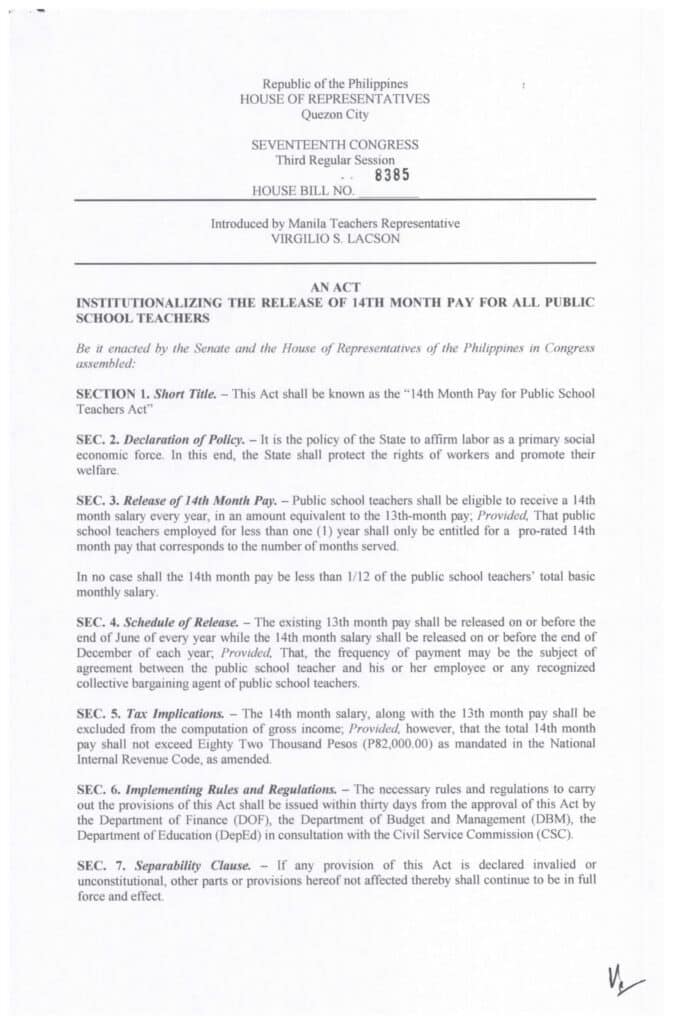 Republic of the Philippines
HOUSE OF REPRESENTATIVES
Quezon City

SEVENTEENTH CONGRESS
Third Regular Session

HOUSE BILL NO. 8385

Introduced by Manila Teachers Representative
VIRGILIO S. LACSON

AN ACT
INSTITUTIONALIZING THE RELEASE OF 14TH MONTH PAY FOR ALL PUBLIC SCHOOL TEACHERS

Be it enacted by the Senate and the House of Representatives of the Philippines in Congress assembled:

SECTION 1. Short Title. – This Act shall be known as the "14th Month Pay for Public School Teachers Act"

SEC. 2. Declaration of Policy. – It is the policy of the State to affirm labor as a primary social economic force. In this end, the State shall protect the rights of workers and promote their welfare.

SEC. 3. Release of 14th Month Pay. – Public school teachers shall be eligible to receive a 14th month salary every year, in an amount equivalent to the 13th-month pay; Provided, That public school teachers employed for less than one (1) year shall only be entitled for a pro-rated 14th month pay that corresponds to the number of months served.

In no case shall the 14th month pay be less than 1/12 of the public school teachers' total basic monthly salary.

SEC. 4. Schedule of Release. – The existing 13th month pay shall be released on or before the end of June of every year while the 14th month salary shall be released on or before the end of December of each year; Provided, That, the frequency of payment may be the subject of agreement between the public school teacher and his or her employee or any recognized collective bargaining agent of public school teachers.

SEC. 5. Tax Implications. – The 14th month salary, along with the 13th month pay shall be excluded from the computation of gross income; Provided, however, that the total 14th month pay shall not exceed Eighty Two Thousand Pesos (P82,000.00) as mandated in the National Internal Revenue Code, as amended.

SEC. 6. Implementing Rules and Regulations. – The necessary rules and regulations to carry out the provisions of this Act shall be issued within thirty days from the approval of this Act by the Department of Finance (DOF), the Department of Budget and Management (DBM), the Department of Education (DepEd) in consultation with the Civil Service Commission (CSC).

SEC. 7. Separability Clause. – If any provision of this Act is declared invalied or unconstitutional, other parts or provisions hereof not affected thereby shall continue to be in full force and effect.